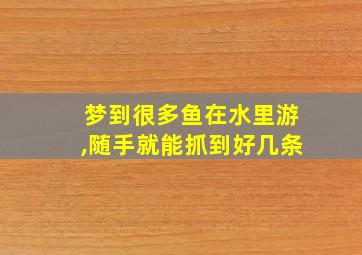 梦到很多鱼在水里游,随手就能抓到好几条